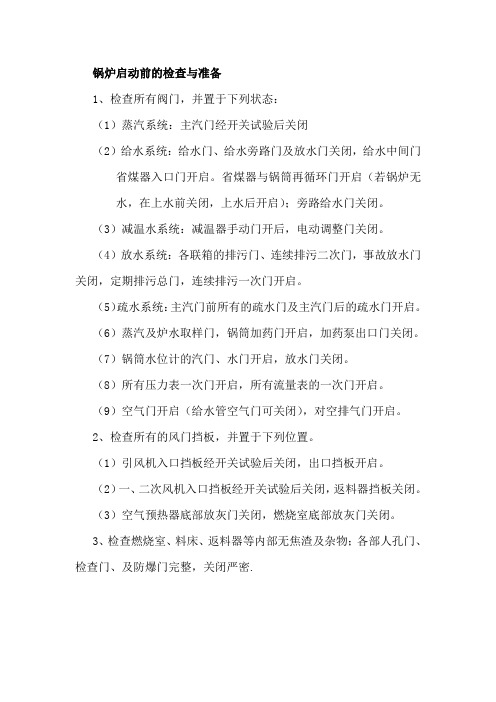 锅炉启动前的检查与准备

1、检查所有阀门，并置于下列状态：

（1）蒸汽系统：主汽门经开关试验后关闭

（2）给水系统：给水门、给水旁路门及放水门关闭，给水中间门省煤器入口门开启。省煤器与锅筒再循环门开启（若锅炉无水，在上水前关闭，上水后开启）；旁路给水门关闭。

（3）减温水系统：减温器手动门开启，电动调整门关闭。

（4）放水系统：各联箱的排污门、连续排污二次门，事故放水门关闭，定期排污总门，连续排污一次门开启。

（5）疏水系统：主汽门前所有的疏水门及主汽门后的疏水门开启。

（6）蒸汽及炉水取样门，锅筒加药门开启，加药泵出口门关闭。

（7）锅筒水位计的汽门、水门开启，放水门关闭。

（8）所有压力表一次门开启，所有流量表的一次门开启。

（9）空气门开启（给水管空气门可关闭），对空排气门开启。

2、检查所有的风门挡板，并置于下列位置。

（1）引风机入口挡板经开关试验后关闭，出口挡板开启。

（2）一、二次风机入口挡板经开关试验后关闭，返料器挡板关闭。

（3）空气预热器底部放灰门关闭，燃烧室底部放灰门关闭。

3、检查燃烧室、料床、返料器等内部无焦渣及杂物；各部人孔门、检查门、及防爆门完整，关闭严密.